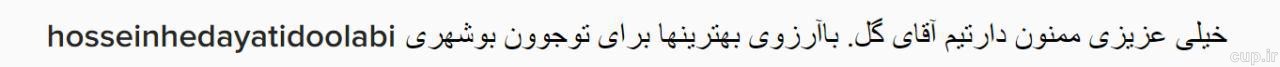 hosseinhedayatidoolabi خیلی عزیزی ممنون دارتیم آقای گل. باآرزوی بهترینها برای توجوون بوشهری

cup.ir